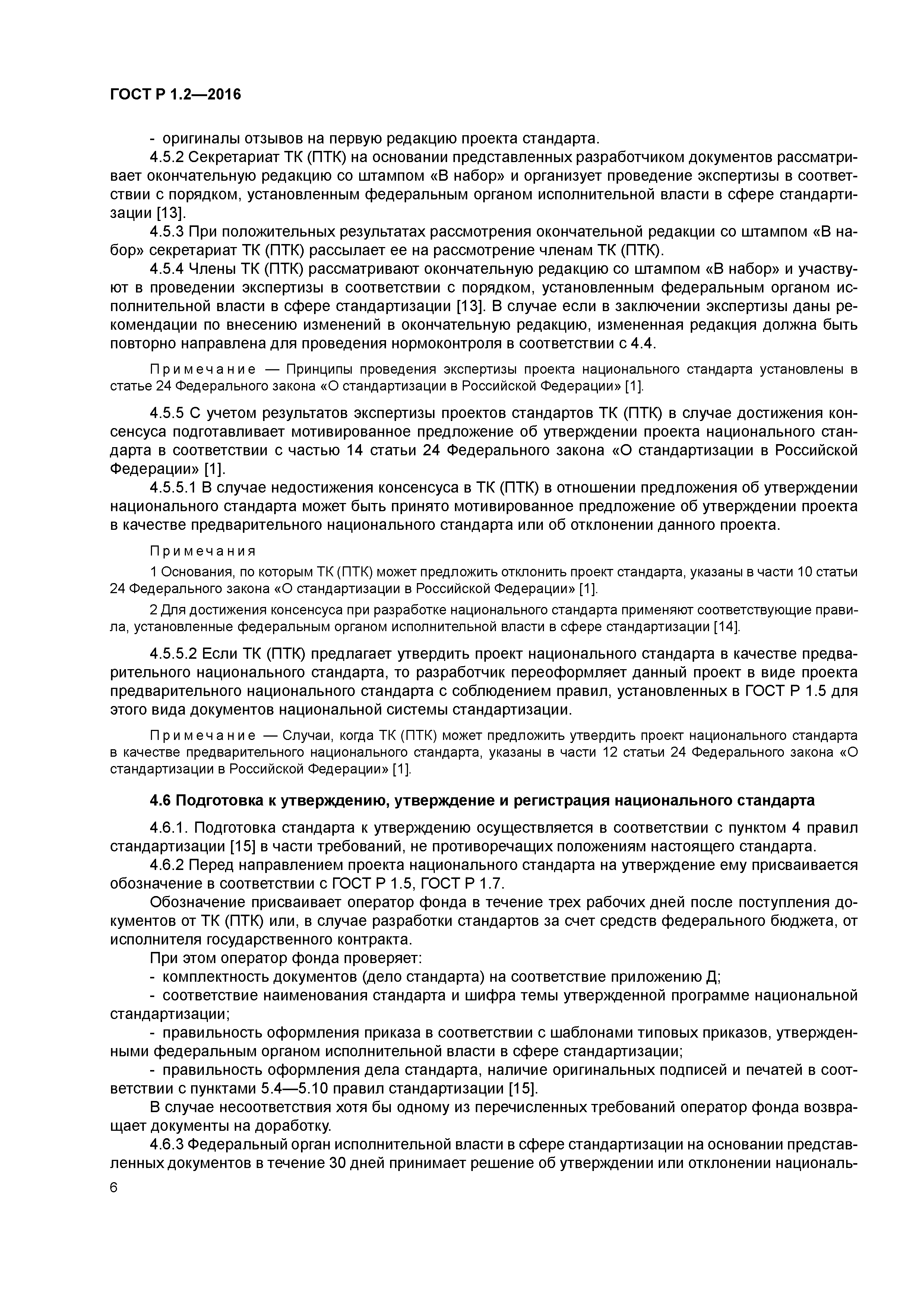 ГОСТ Р 1.2—2016

- оригиналы отзывов на первую редакцию проекта стандарта.

4.5.2 Секретариат ТК (ПТК) на основании представленных разработчиком документов рассматривает окончательную редакцию со штампом «В набор» и организует проведение экспертизы в соответствии с порядком, установленным федеральным органом исполнительной власти в сфере стандартизации [13].

4.5.3 При положительных результатах рассмотрения окончательной редакции со штампом «В набор» секретариат ТК (ПТК) рассылает ее на рассмотрение членам ТК (ПТК).

4.5.4 Члены ТК (ПТК) рассматривают окончательную редакцию со штампом «В набор» и участвуют в проведении экспертизы в соответствии с порядком, установленным федеральным органом исполнительной власти в сфере стандартизации [13]. В случае если в заключении экспертизы даны рекомендации по внесению изменений в окончательную редакцию, измененная редакция должна быть повторно направлена для проведения нормоконтроля в соответствии с 4.4.

Примечание — Принципы проведения экспертизы проекта национального стандарта установлены в статье 24 Федерального закона «О стандартизации в Российской Федерации» [1].

4.5.5 С учетом результатов экспертизы проектов стандартов ТК (ПТК) в случае достижения консенсуса подготавливает мотивированное предложение об утверждении проекта национального стандарта в соответствии с частью 14 статьи 24 Федерального закона «О стандартизации в Российской Федерации» [1].

4.5.5.1 В случае недостижения консенсуса в ТК (ПТК) в отношении предложения об утверждении национального стандарта может быть принято мотивированное предложение об утверждении проекта в качестве предварительного национального стандарта или об отклонении данного проекта.

Примечания

1 Основания, по которым ТК (ПТК) может предложить отклонить проект стандарта, указаны в части 10 статьи 24 Федерального закона «О стандартизации в Российской Федерации» [1].

2 Для достижения консенсуса при разработке национального стандарта применяют соответствующие правила, установленные федеральным органом исполнительной власти в сфере стандартизации [14].

4.5.5.2 Если ТК (ПТК) предлагает утвердить проект национального стандарта в качестве предварительного национального стандарта, то разработчик переоформляет данный проект в виде проекта предварительного национального стандарта с соблюдением правил, установленных в ГОСТ Р 1.5 для этого вида документов национальной системы стандартизации.

Примечание — Случаи, когда ТК (ПТК) может предложить утвердить проект национального стандарта в качестве предварительного национального стандарта, указаны в части 12 статьи 24 Федерального закона «О стандартизации в Российской Федерации» [1].

4.6 Подготовка к утверждению, утверждение и регистрация национального стандарта

4.6.1. Подготовка стандарта к утверждению осуществляется в соответствии с пунктом 4 правил стандартизации [15] в части требований, не противоречащих положениям настоящего стандарта.

4.6.2 Перед направлением проекта национального стандарта на утверждение ему присваивается обозначение в соответствии с ГОСТ Р 1.5, ГОСТ Р 1.7.

Обозначение присваивает оператор фонда в течение трех рабочих дней после поступления документов от ТК (ПТК) или, в случае разработки стандартов за счет средств федерального бюджета, от исполнителя государственного контракта.

При этом оператор фонда проверяет:

- комплектность документов (дело стандарта) на соответствие приложению Д;

- соответствие наименования стандарта и шифра темы утвержденной программе национальной стандартизации;

- правильность оформления приказа в соответствии с шаблонами типовых приказов, утвержденными федеральным органом исполнительной власти в сфере стандартизации;

- правильность оформления дела стандарта, наличие оригинальных подписей и печатей в соответствии с пунктами 5.4—5.10 правил стандартизации [15].

В случае несоответствия хотя бы одному из перечисленных требований оператор фонда возвращает документы на доработку.

4.6.3 Федеральный орган исполнительной власти в сфере стандартизации на основании представленных документов в течение 30 дней принимает решение об утверждении или отклонении националь-

6